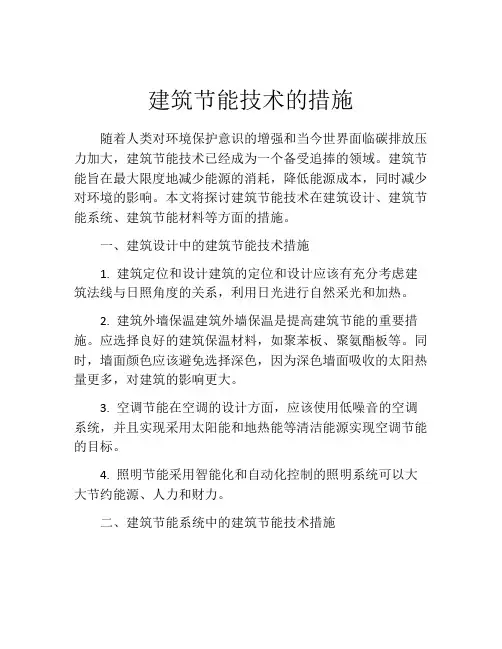 建筑节能技术的措施

随着人类对环境保护意识的增强和当今世界面临碳排放压力加大，建筑节能技术已经成为一个备受追捧的领域。建筑节能旨在最大限度地减少能源的消耗，降低能源成本，同时减少对环境的影响。本文将探讨建筑节能技术在建筑设计、建筑节能系统、建筑节能材料等方面的措施。

一、建筑设计中的建筑节能技术措施

1. 建筑定位和设计建筑的定位和设计应该有充分考虑建筑法线与日照角度的关系，利用日光进行自然采光和加热。

2. 建筑外墙保温建筑外墙保温是提高建筑节能的重要措施。应选择良好的建筑保温材料，如聚苯板、聚氨酯板等。同时，墙面颜色应该避免选择深色，因为深色墙面吸收的太阳热量更多，对建筑的影响更大。

3. 空调节能在空调的设计方面，应该使用低噪音的空调系统，并且实现采用太阳能和地热能等清洁能源实现空调节能的目标。

4. 照明节能采用智能化和自动化控制的照明系统可以大大节约能源、人力和财力。

二、建筑节能系统中的建筑节能技术措施